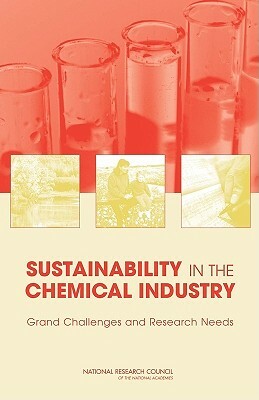 SUSTAINABILITY IN THE CHEMICAL INDUSTRY

Grand Challenges and Research Needs

NATIONAL RESEARCH COUNCIL
OF THE NATIONAL ACADEMIES